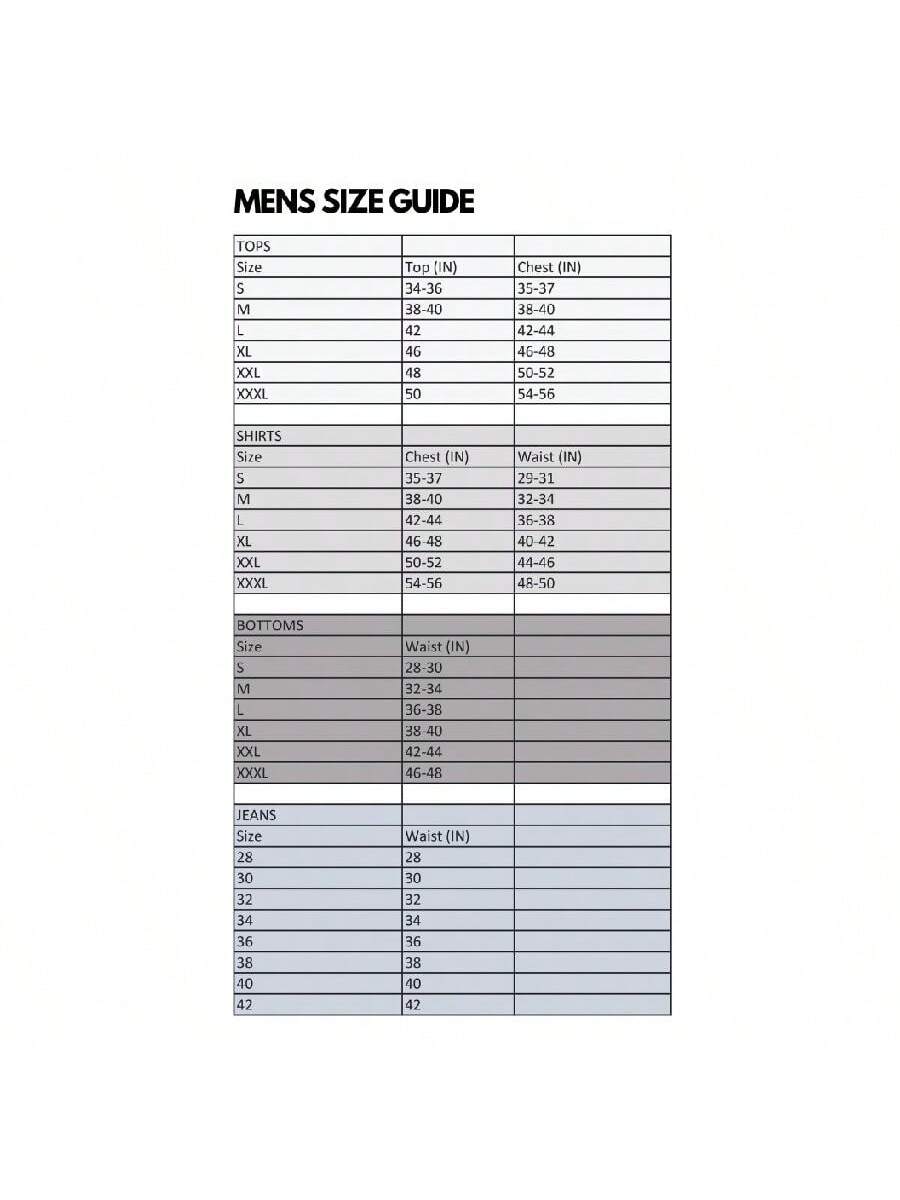 MENS SIZE GUIDE

| TOPS | | |
|---|---|---|
| Size | Top (IN) | Chest (IN) |
| S | 34-36 | 35-37 |
| M | 38-40 | 38-40 |
| L | 42 | 42-44 |
| XL | 46 | 46-48 |
| XXL | 48 | 50-52 |
| XXXL | 50 | 54-56 |
| | | |
| SHIRTS | | |
| Size | Chest (IN) | Waist (IN) |
| S | 35-37 | 29-31 |
| M | 38-40 | 32-34 |
| L | 42-44 | 36-38 |
| XL | 46-48 | 40-42 |
| XXL | 50-52 | 44-46 |
| XXXL | 54-56 | 48-50 |
| | | |
| BOTTOMS | | |
| Size | Waist (IN) | |
| S | 28-30 | |
| M | 32-34 | |
| L | 36-38 | |
| XL | 38-40 | |
| XXL | 42-44 | |
| XXXL | 46-48 | |
| | | |
| JEANS | | |
| Size | Waist (IN) | |
| 28 | 28 | |
| 30 | 30 | |
| 32 | 32 | |
| 34 | 34 | |
| 36 | 36 | |
| 38 | 38 | |
| 40 | 40 | |
| 42 | 42 | |